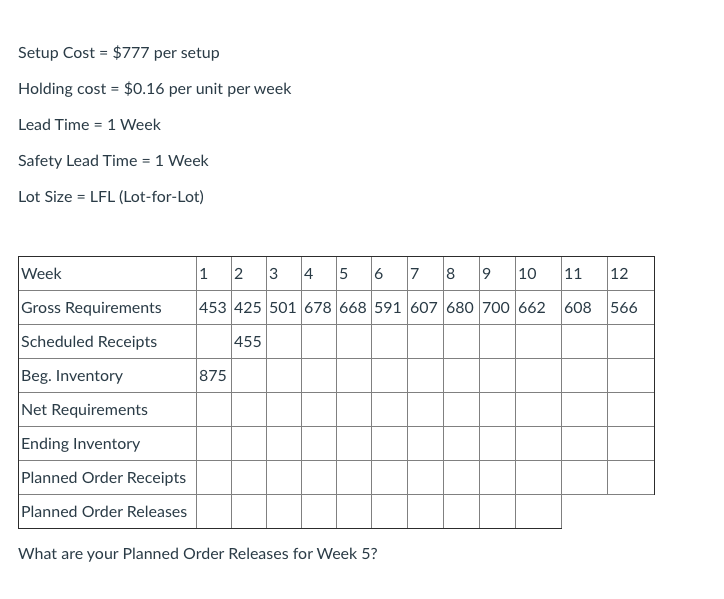 Setup Cost = \$777 per setup

Holding cost = \$0.16 per unit per week

Lead Time = 1 Week

Safety Lead Time = 1 Week

Lot Size = LFL (Lot-for-Lot)

| Week | 1 | 2 | 3 | 4 | 5 | 6 | 7 | 8 | 9 | 10 | 11 | 12 |
|---|---|---|---|---|---|---|---|---|---|---|---|---|
| Gross Requirements | 453 | 425 | 501 | 678 | 668 | 591 | 607 | 680 | 700 | 662 | 608 | 566 |
| Scheduled Receipts | | 455 | | | | | | | | | | |
| Beg. Inventory | 875 | | | | | | | | | | | |
| Net Requirements | | | | | | | | | | | | |
| Ending Inventory | | | | | | | | | | | | |
| Planned Order Receipts | | | | | | | | | | | | |
| Planned Order Releases | | | | | | | | | | | | |

What are your Planned Order Releases for Week 5?